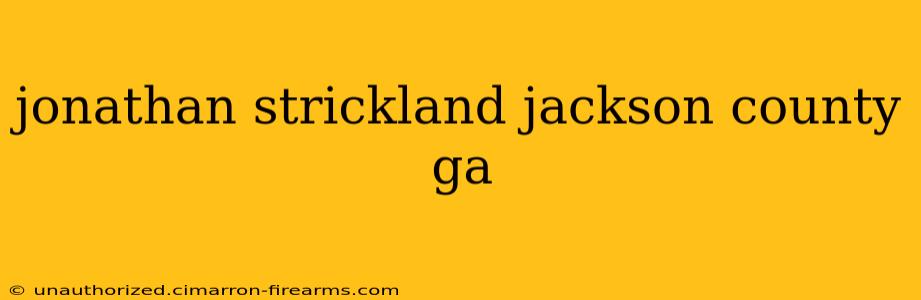 jonathan strickland jackson county ga

© unauthorized.cimarron-firearms.com